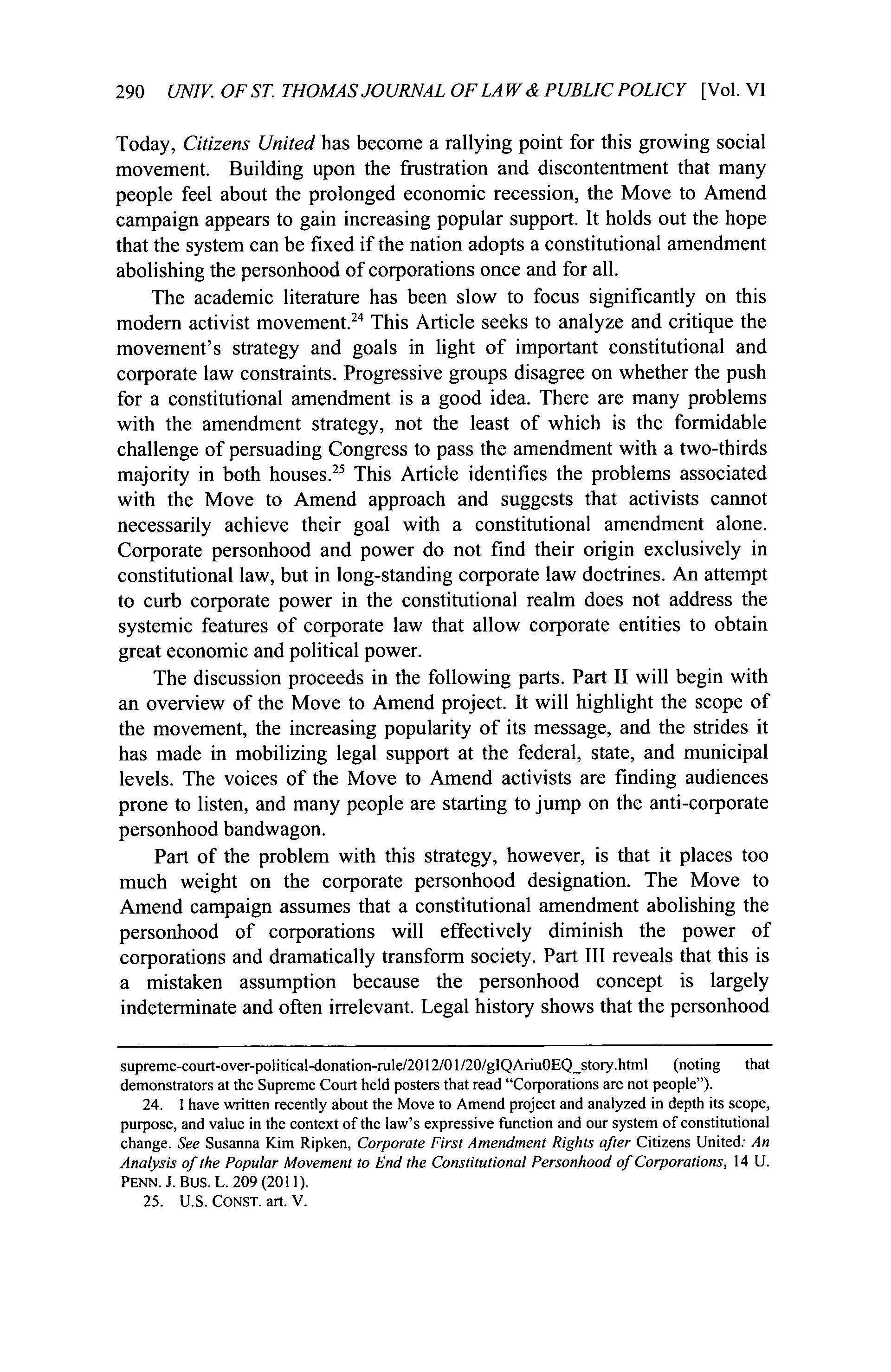 290 UNIV. OF ST. THOMAS JOURNAL OF LAW & PUBLIC POLICY [Vol. VI

Today, Citizens United has become a rallying point for this growing social movement. Building upon the frustration and discontentment that many people feel about the prolonged economic recession, the Move to Amend campaign appears to gain increasing popular support. It holds out the hope that the system can be fixed if the nation adopts a constitutional amendment abolishing the personhood of corporations once and for all.

The academic literature has been slow to focus significantly on this modern activist movement.$^{24}$ This Article seeks to analyze and critique the movement's strategy and goals in light of important constitutional and corporate law constraints. Progressive groups disagree on whether the push for a constitutional amendment is a good idea. There are many problems with the amendment strategy, not the least of which is the formidable challenge of persuading Congress to pass the amendment with a two-thirds majority in both houses.$^{25}$ This Article identifies the problems associated with the Move to Amend approach and suggests that activists cannot necessarily achieve their goal with a constitutional amendment alone. Corporate personhood and power do not find their origin exclusively in constitutional law, but in long-standing corporate law doctrines. An attempt to curb corporate power in the constitutional realm does not address the systemic features of corporate law that allow corporate entities to obtain great economic and political power.

The discussion proceeds in the following parts. Part II will begin with an overview of the Move to Amend project. It will highlight the scope of the movement, the increasing popularity of its message, and the strides it has made in mobilizing legal support at the federal, state, and municipal levels. The voices of the Move to Amend activists are finding audiences prone to listen, and many people are starting to jump on the anti-corporate personhood bandwagon.

Part of the problem with this strategy, however, is that it places too much weight on the corporate personhood designation. The Move to Amend campaign assumes that a constitutional amendment abolishing the personhood of corporations will effectively diminish the power of corporations and dramatically transform society. Part III reveals that this is a mistaken assumption because the personhood concept is largely indeterminate and often irrelevant. Legal history shows that the personhood

supreme-court-over-political-donation-rule/2012/01/20/gIQAriu0EQ_story.html (noting that demonstrators at the Supreme Court held posters that read "Corporations are not people").

24. I have written recently about the Move to Amend project and analyzed in depth its scope, purpose, and value in the context of the law's expressive function and our system of constitutional change. See Susanna Kim Ripken, Corporate First Amendment Rights after Citizens United: An Analysis of the Popular Movement to End the Constitutional Personhood of Corporations, 14 U. PENN. J. BUS. L. 209 (2011).

25. U.S. CONST. art. V.